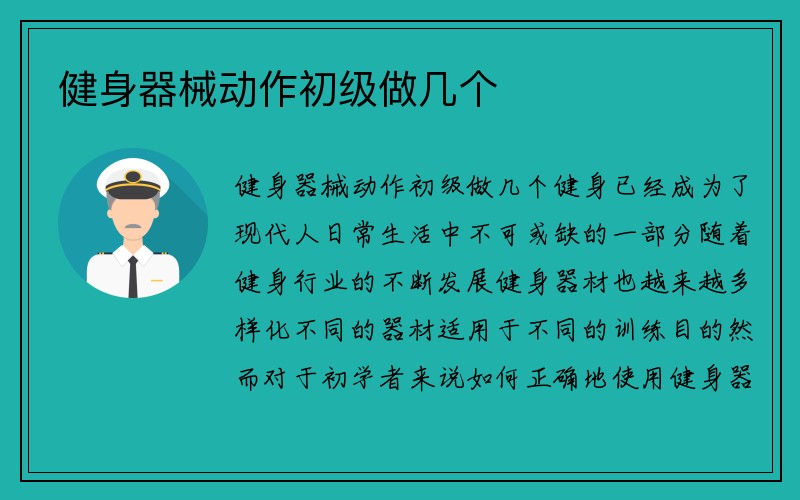 健身器械动作初级做几个

健身器械动作初级做几个健身已经成为了现代人日常生活中不可或缺的一部分随着健身行业的不断发展健身器材也越来越多样化不同的器材适用于不同的训练目的然而对于初学者来说如何正确地使用健身器